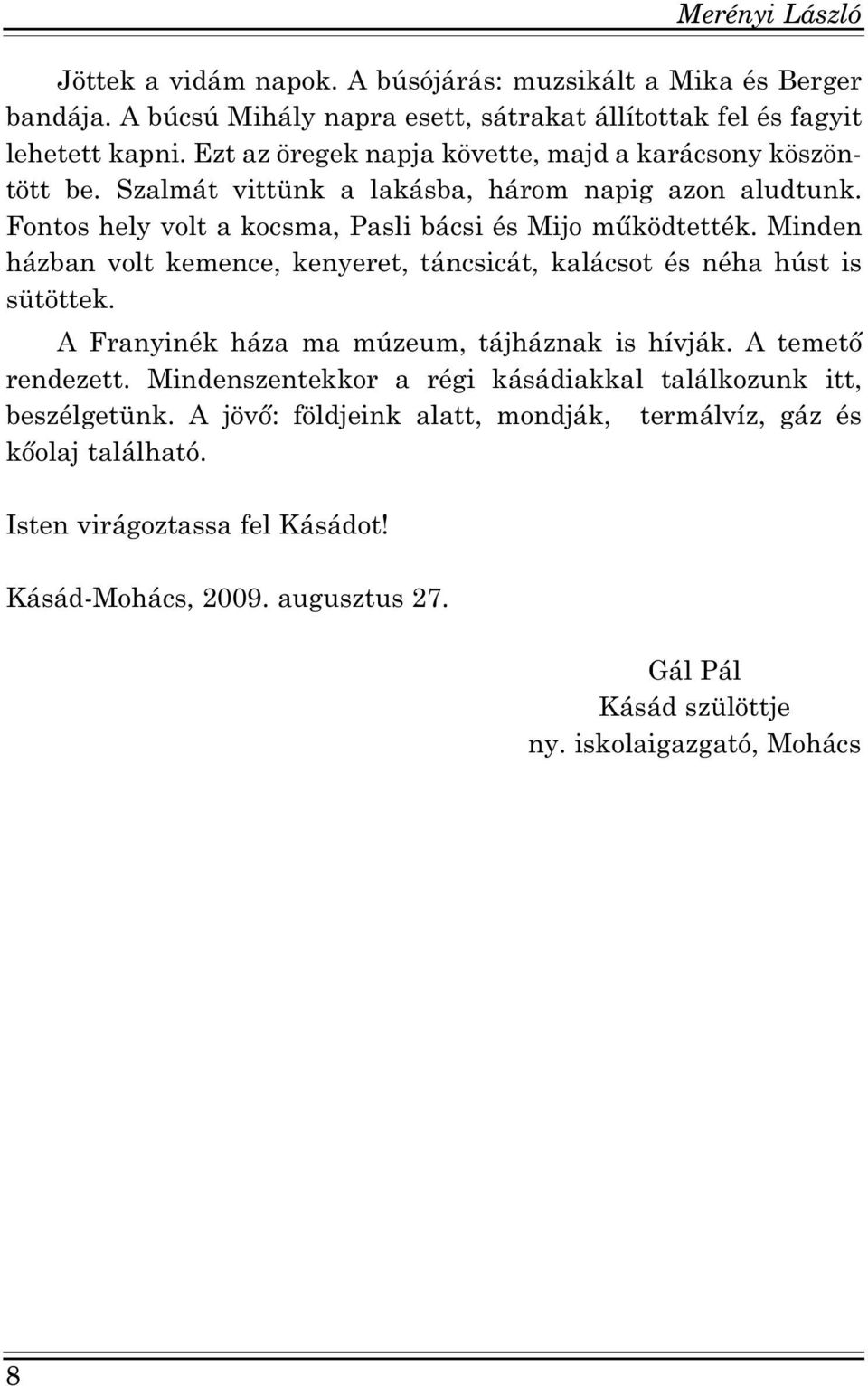 Merényi László

Jöttek a vidám napok. A búsójárás: muzsikált a Mika és Berger bandája. A búcsú Mihály napra esett, sátrakat állítottak fel és fagyit lehetett kapni. Ezt az öregek napja követte, majd a karácsony köszöntött be. Szalmát vittünk a lakásba, három napig azon aludtunk. Fontos hely volt a kocsma, Pasli bácsi és Mijo működtették. Minden házban volt kemence, kenyeret, táncsicát, kalácsot és néha húst is sütöttek.

A Franyinék háza ma múzeum, tájháznak is hívják. A temető rendezett. Mindenszentekkor a régi kásádiakkal találkozunk itt, beszélgetünk. A jövő: földjeink alatt, mondják, termálvíz, gáz és kőolaj található.

Isten virágoztassa fel Kásádot!

Kásád-Mohács, 2009. augusztus 27.

Gál Pál
Kásád szülöttje
ny. iskolaigazgató, Mohács

8